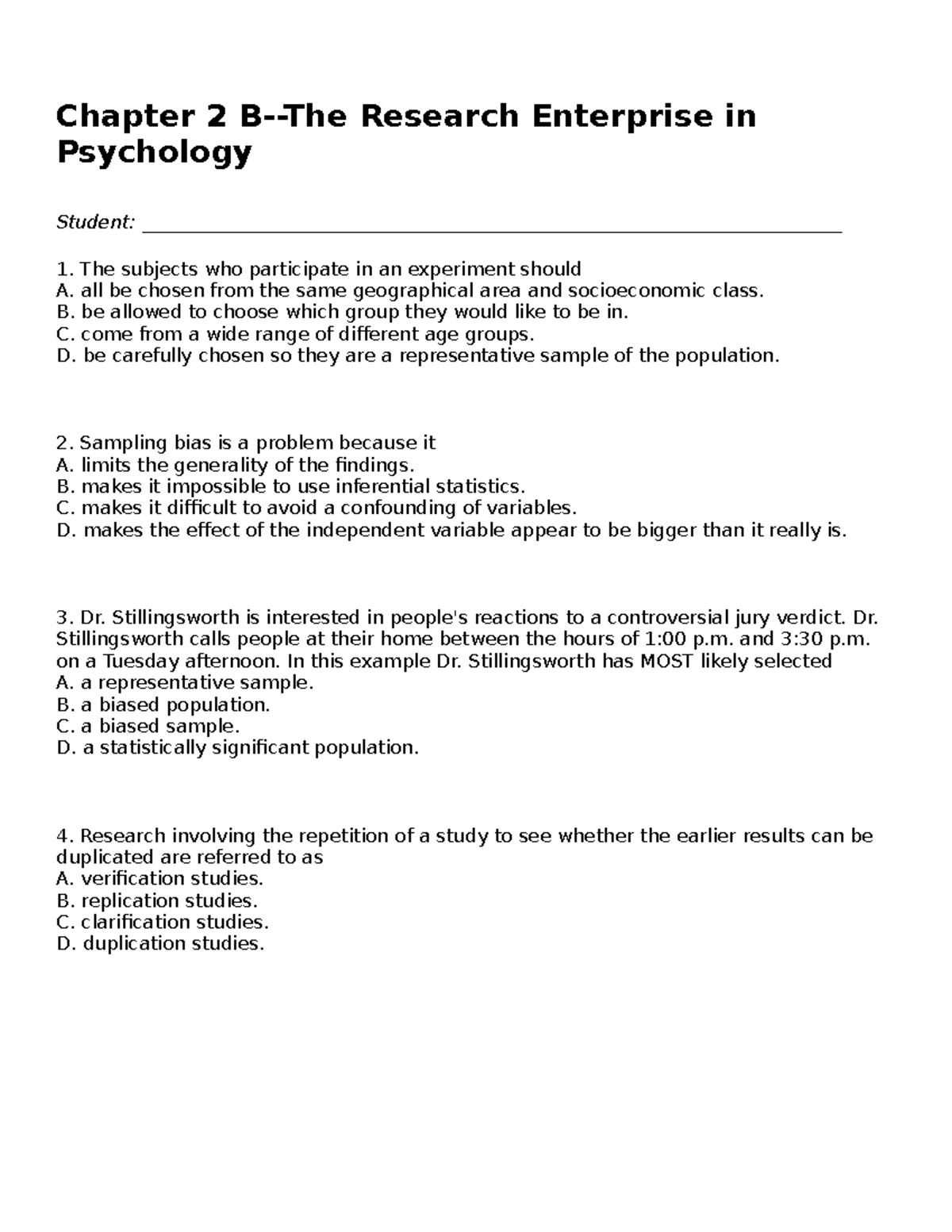 Chapter 2 B--The Research Enterprise in Psychology

Student: ___________________________________________________________________________

1. The subjects who participate in an experiment should
A. all be chosen from the same geographical area and socioeconomic class.
B. be allowed to choose which group they would like to be in.
C. come from a wide range of different age groups.
D. be carefully chosen so they are a representative sample of the population.

2. Sampling bias is a problem because it
A. limits the generality of the findings.
B. makes it impossible to use inferential statistics.
C. makes it difficult to avoid a confounding of variables.
D. makes the effect of the independent variable appear to be bigger than it really is.

3. Dr. Stillingsworth is interested in people's reactions to a controversial jury verdict. Dr. Stillingsworth calls people at their home between the hours of 1:00 p.m. and 3:30 p.m. on a Tuesday afternoon. In this example Dr. Stillingsworth has MOST likely selected
A. a representative sample.
B. a biased population.
C. a biased sample.
D. a statistically significant population.

4. Research involving the repetition of a study to see whether the earlier results can be duplicated are referred to as
A. verification studies.
B. replication studies.
C. clarification studies.
D. duplication studies.